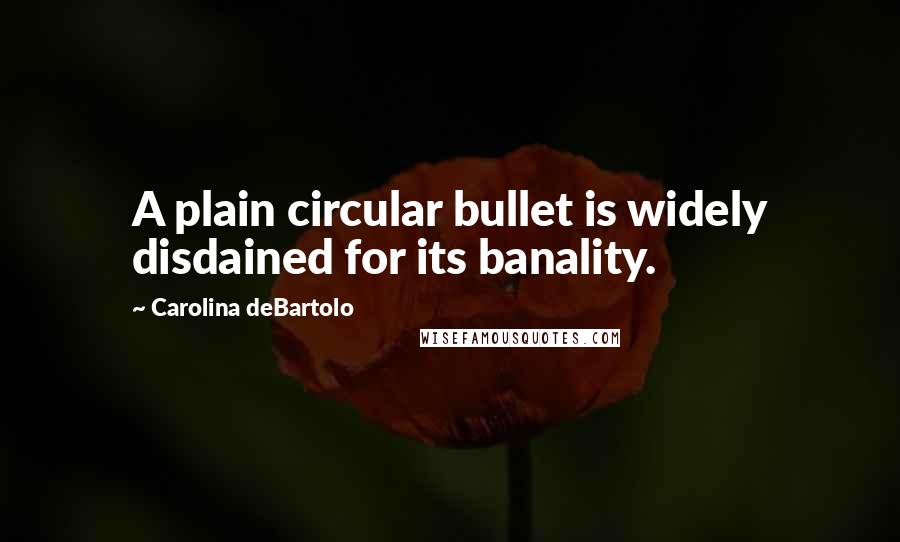 A plain circular bullet is widely disdained for its banality.

~ Carolina deBartolo

WISEFAMOUSQUOTES.COM